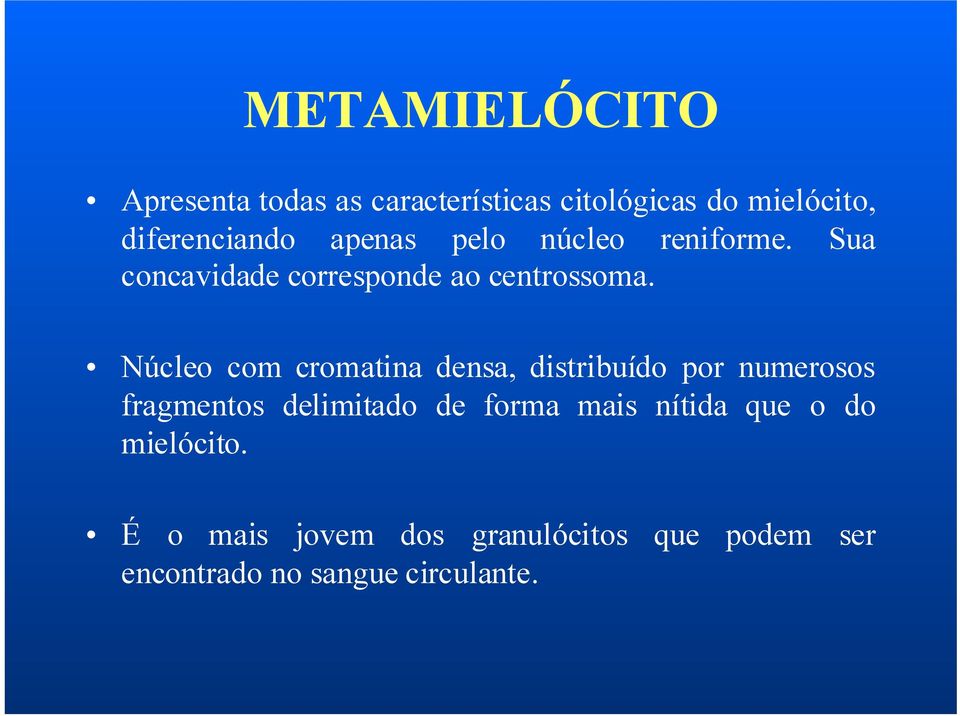 METAMIELÓCITO

• Apresenta todas as características citológicas do mielócito, diferenciando apenas pelo núcleo reniforme. Sua concavidade corresponde ao centrossoma.

• Núcleo com cromatina densa, distribuído por numerosos fragmentos delimitado de forma mais nítida que o do mielócito.

• É o mais jovem dos granulócitos que podem ser encontrado no sangue circulante.